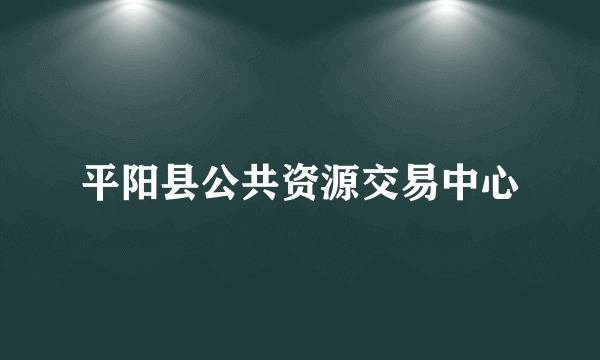 平阳县公共资源交易中心